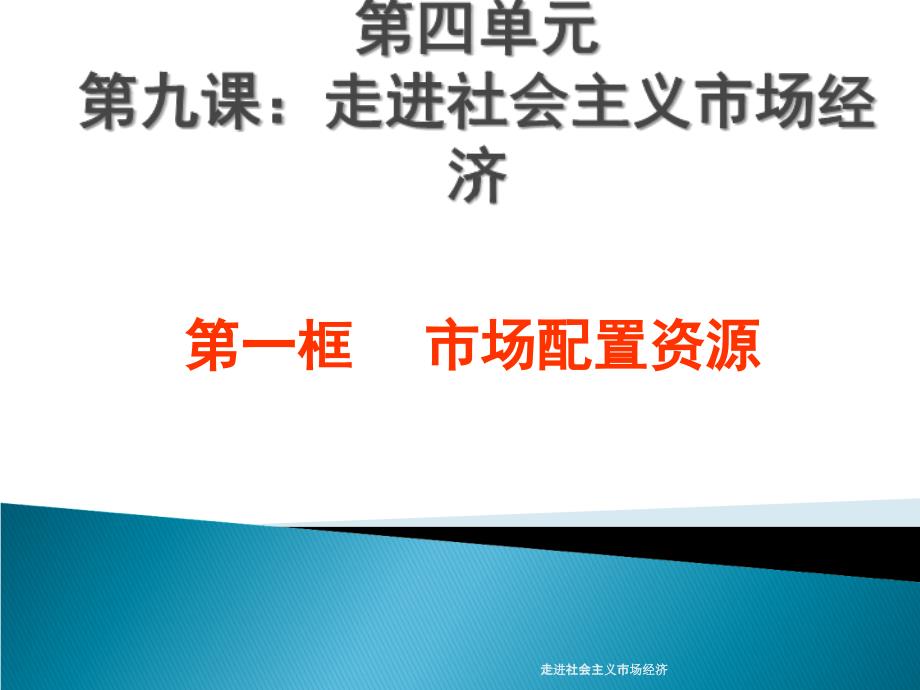 第四单元
第九课：走进社会主义市场经济

第一框　市场配置资源

走进社会主义市场经济